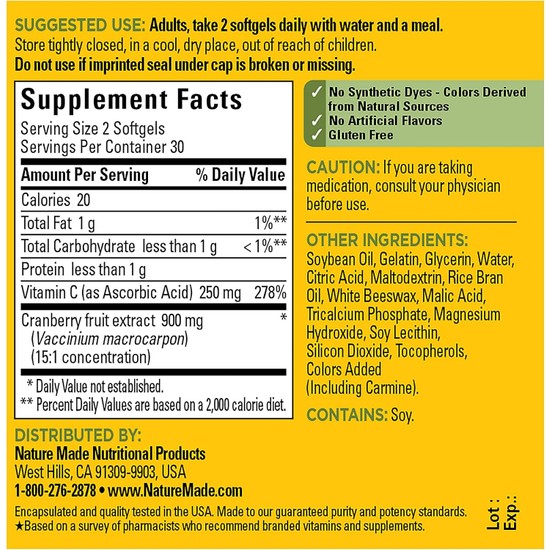 SUGGESTED USE: Adults, take 2 softgels daily with water and a meal. Store tightly closed, in a cool, dry place, out of reach of children. Do not use if imprinted seal under cap is broken or missing.

Supplement Facts

Serving Size 2 Softgels
Servings Per Container 30

| Amount Per Serving | % Daily Value |
|---|---|
| Calories 20 | |
| Total Fat 1 g | 1%** |
| Total Carbohydrate less than 1 g | < 1%** |
| Protein less than 1 g | |
| Vitamin C (as Ascorbic Acid) 250 mg | 278% |
| Cranberry fruit extract 900 mg (Vaccinium macrocarpon) (15:1 concentration) | * |

* Daily Value not established.
** Percent Daily Values are based on a 2,000 calorie diet.

✓ No Synthetic Dyes - Colors Derived from Natural Sources
✓ No Artificial Flavors
✓ Gluten Free

CAUTION: If you are taking medication, consult your physician before use.

OTHER INGREDIENTS: Soybean Oil, Gelatin, Glycerin, Water, Citric Acid, Maltodextrin, Rice Bran Oil, White Beeswax, Malic Acid, Tricalcium Phosphate, Magnesium Hydroxide, Soy Lecithin, Silicon Dioxide, Tocopherols, Colors Added (Including Carmine).

CONTAINS: Soy.

DISTRIBUTED BY:
Nature Made Nutritional Products
West Hills, CA 91309-9903, USA
1-800-276-2878 • www.NatureMade.com

Encapsulated and quality tested in the USA. Made to our guaranteed purity and potency standards.
★Based on a survey of pharmacists who recommend branded vitamins and supplements.

Lot :
Exp.: